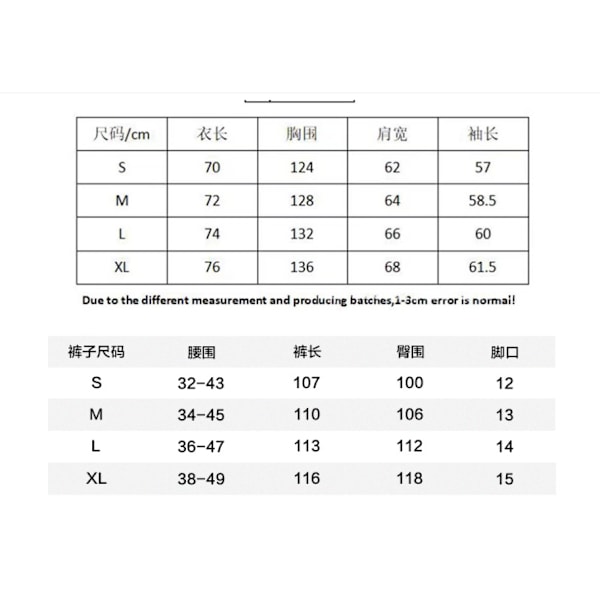 | 尺码/cm | 衣长 | 胸围 | 肩宽 | 袖长 |
|---|---|---|---|---|
| S | 70 | 124 | 62 | 57 |
| M | 72 | 128 | 64 | 58.5 |
| L | 74 | 132 | 66 | 60 |
| XL | 76 | 136 | 68 | 61.5 |

Due to the different measurement and producing batches,1-3cm error is normal!

| 裤子尺码 | 腰围 | 裤长 | 臀围 | 脚口 |
|---|---|---|---|---|
| S | 32-43 | 107 | 100 | 12 |
| M | 34-45 | 110 | 106 | 13 |
| L | 36-47 | 113 | 112 | 14 |
| XL | 38-49 | 116 | 118 | 15 |